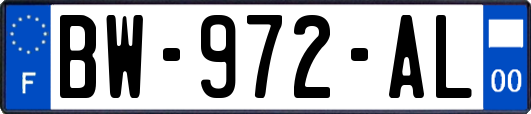 F

BW-972-AL

00